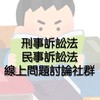 刑事訴訟法
民事訴訟法
線上問題討論社群